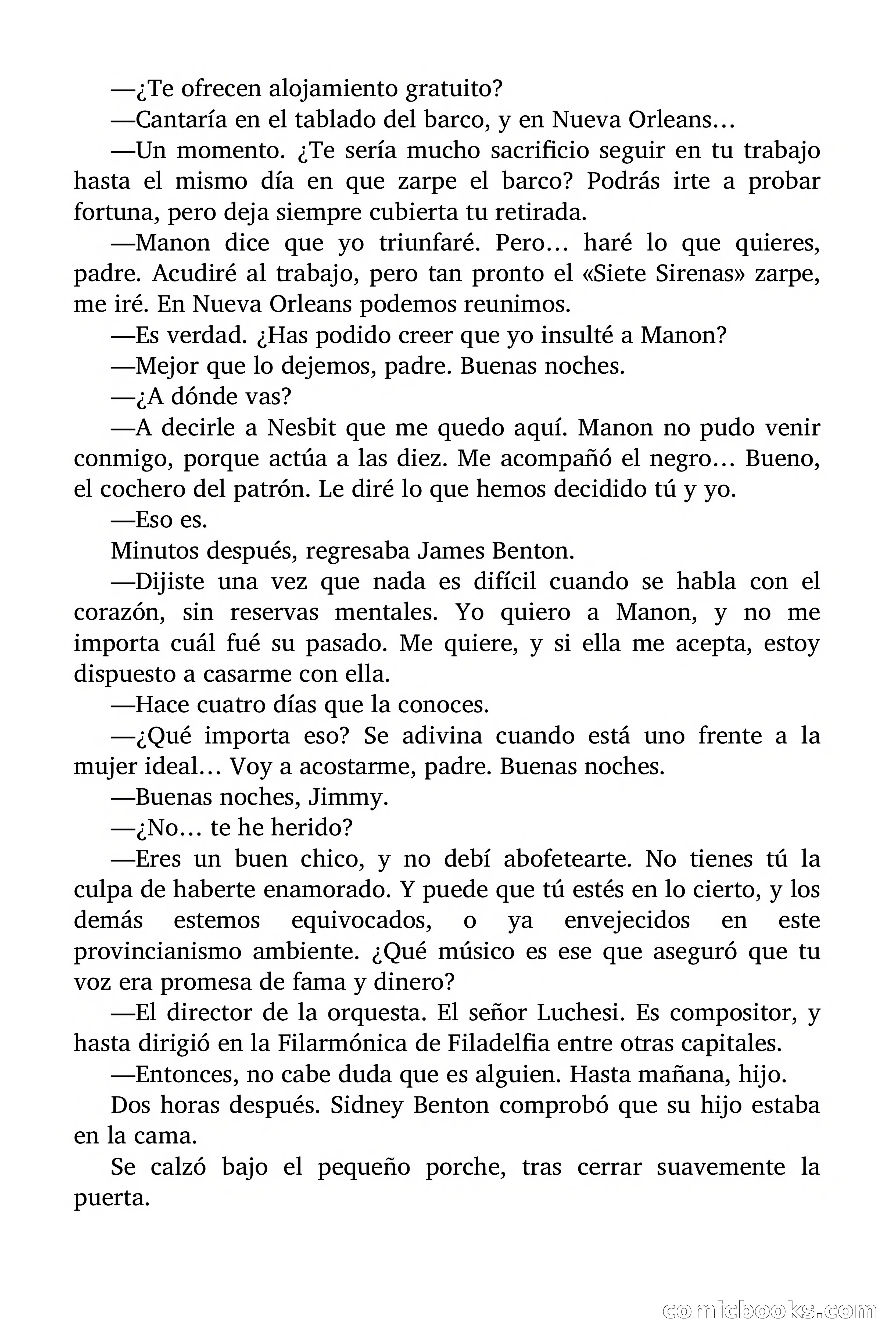 —¿Te ofrecen alojamiento gratuito?

—Cantaría en el tablado del barco, y en Nueva Orleans…

—Un momento. ¿Te sería mucho sacrificio seguir en tu trabajo hasta el mismo día en que zarpe el barco? Podrás irte a probar fortuna, pero deja siempre cubierta tu retirada.

—Manon dice que yo triunfaré. Pero… haré lo que quieres, padre. Acudiré al trabajo, pero tan pronto el «Siete Sirenas» zarpe, me iré. En Nueva Orleans podemos reunimos.

—Es verdad. ¿Has podido creer que yo insulté a Manon?

—Mejor que lo dejemos, padre. Buenas noches.

—¿A dónde vas?

—A decirle a Nesbit que me quedo aquí. Manon no pudo venir conmigo, porque actúa a las diez. Me acompañó el negro… Bueno, el cochero del patrón. Le diré lo que hemos decidido tú y yo.

—Eso es.

Minutos después, regresaba James Benton.

—Dijiste una vez que nada es difícil cuando se habla con el corazón, sin reservas mentales. Yo quiero a Manon, y no me importa cuál fué su pasado. Me quiere, y si ella me acepta, estoy dispuesto a casarme con ella.

—Hace cuatro días que la conoces.

—¿Qué importa eso? Se adivina cuando está uno frente a la mujer ideal… Voy a acostarme, padre. Buenas noches.

—Buenas noches, Jimmy.

—¿No… te he herido?

—Eres un buen chico, y no debí abofetearte. No tienes tú la culpa de haberte enamorado. Y puede que tú estés en lo cierto, y los demás estemos equivocados, o ya envejecidos en este provincianismo ambiente. ¿Qué músico es ese que aseguró que tu voz era promesa de fama y dinero?

—El director de la orquesta. El señor Luchesi. Es compositor, y hasta dirigió en la Filarmónica de Filadelfia entre otras capitales.

—Entonces, no cabe duda que es alguien. Hasta mañana, hijo.

Dos horas después. Sidney Benton comprobó que su hijo estaba en la cama.

Se calzó bajo el pequeño porche, tras cerrar suavemente la puerta.

comicbooks.com